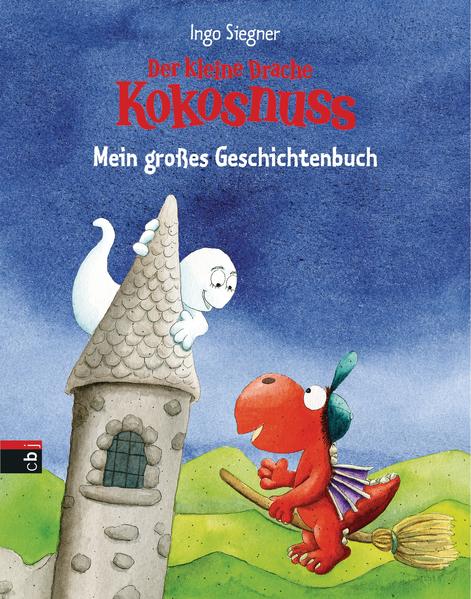 Ingo Siegner

Der kleine Drache Kokosnuss

Mein großes Geschichtenbuch

cbj